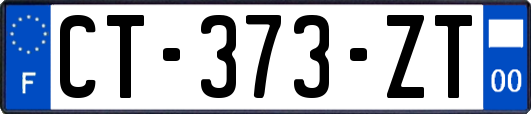 F
CT-373-ZT
00